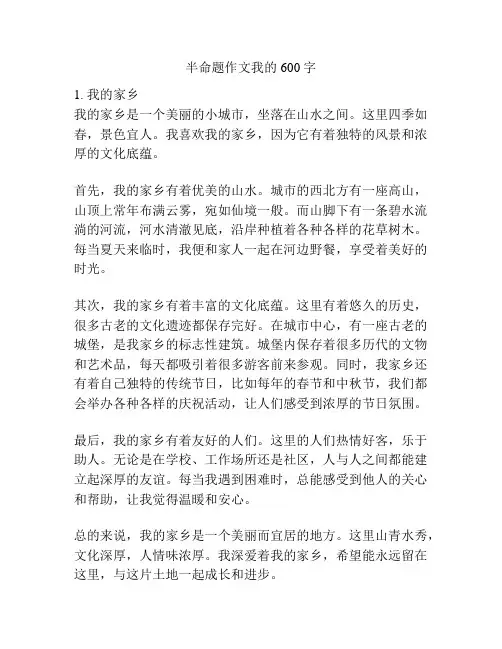 半命题作文我的 600 字

1. 我的家乡
我的家乡是一个美丽的小城市，坐落在山水之间。这里四季如春，景色宜人。我喜欢我的家乡，因为它有着独特的风景和浓厚的文化底蕴。

首先，我的家乡有着优美的山水。城市的西北方有一座高山，山顶上常年布满云雾，宛如仙境一般。而山脚下有一条碧水流淌的河流，河水清澈见底，沿岸种植着各种各样的花草树木。每当夏天来临时，我便和家人一起在河边野餐，享受着美好的时光。

其次，我的家乡有着丰富的文化底蕴。这里有着悠久的历史，很多古老的文化遗迹都保存完好。在城市中心，有一座古老的城堡，是我家乡的标志性建筑。城堡内保存着很多历代的文物和艺术品，每天都吸引着很多游客前来参观。同时，我家乡还有着自己独特的传统节日，比如每年的春节和中秋节，我们都会举办各种各样的庆祝活动，让人们感受到浓厚的节日氛围。

最后，我的家乡有着友好的人们。这里的人们热情好客，乐于助人。无论是在学校、工作场所还是社区，人与人之间都能建立起深厚的友谊。每当我遇到困难时，总能感受到他人的关心和帮助，让我觉得温暖和安心。

总的来说，我的家乡是一个美丽而宜居的地方。这里山青水秀，文化深厚，人情味浓厚。我深爱着我的家乡，希望能永远留在这里，与这片土地一起成长和进步。